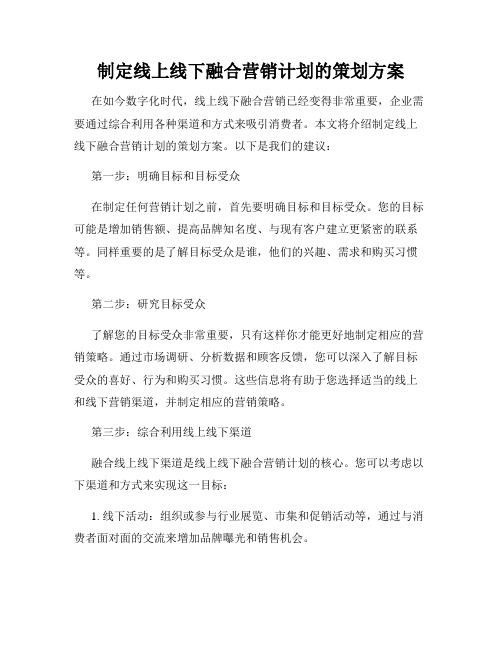 制定线上线下融合营销计划的策划方案

在如今数字化时代，线上线下融合营销已经变得非常重要，企业需要通过综合利用各种渠道和方式来吸引消费者。本文将介绍制定线上线下融合营销计划的策划方案。以下是我们的建议：

第一步：明确目标和目标受众

在制定任何营销计划之前，首先要明确目标和目标受众。您的目标可能是增加销售额、提高品牌知名度、与现有客户建立更紧密的联系等。同样重要的是了解目标受众是谁，他们的兴趣、需求和购买习惯等。

第二步：研究目标受众

了解您的目标受众非常重要，只有这样你才能更好地制定相应的营销策略。通过市场调研、分析数据和顾客反馈，您可以深入了解目标受众的喜好、行为和购买习惯。这些信息将有助于您选择适当的线上和线下营销渠道，并制定相应的营销策略。

第三步：综合利用线上线下渠道

融合线上线下渠道是线上线下融合营销计划的核心。您可以考虑以下渠道和方式来实现这一目标：

1. 线下活动：组织或参与行业展览、市集和促销活动等，通过与消费者面对面的交流来增加品牌曝光和销售机会。